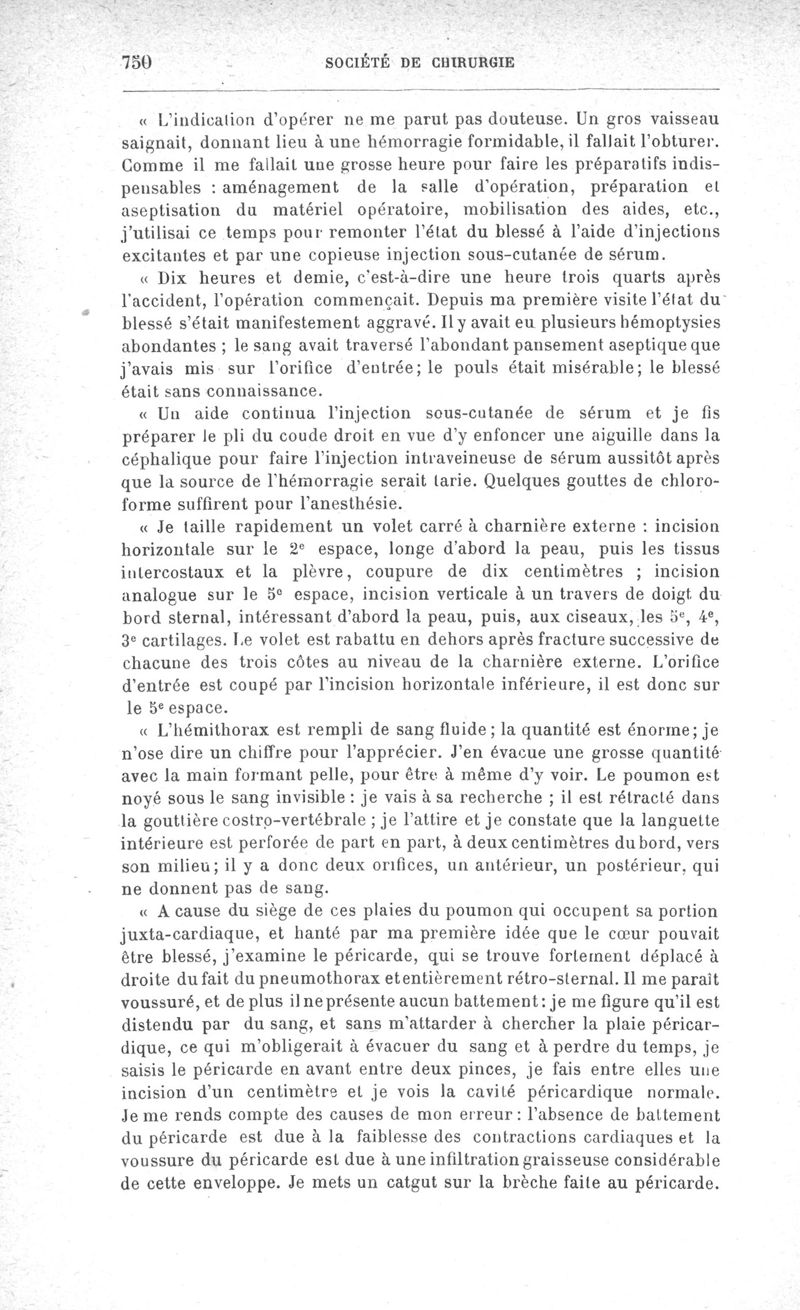 750 SOCIÉTÉ DE CHIRURGIE

« L'indication d'opérer ne me parut pas douteuse. Un gros vaisseau saignait, donnant lieu à une hémorragie formidable, il fallait l'obturer. Comme il me fallait une grosse heure pour faire les préparatifs indispensables : aménagement de la salle d'opération, préparation et aseptisation du matériel opératoire, mobilisation des aides, etc., j'utilisai ce temps pour remonter l'état du blessé à l'aide d'injections excitantes et par une copieuse injection sous-cutanée de sérum.

« Dix heures et demie, c'est-à-dire une heure trois quarts après l'accident, l'opération commençait. Depuis ma première visite l'état du blessé s'était manifestement aggravé. Il y avait eu plusieurs hémoptysies abondantes ; le sang avait traversé l'abondant pansement aseptique que j'avais mis sur l'orifice d'entrée; le pouls était misérable; le blessé était sans connaissance.

« Un aide continua l'injection sous-cutanée de sérum et je fis préparer le pli du coude droit en vue d'y enfoncer une aiguille dans la céphalique pour faire l'injection intraveineuse de sérum aussitôt après que la source de l'hémorragie serait tarie. Quelques gouttes de chloroforme suffirent pour l'anesthésie.

« Je taille rapidement un volet carré à charnière externe : incision horizontale sur le 2e espace, longe d'abord la peau, puis les tissus intercostaux et la plèvre, coupure de dix centimètres ; incision analogue sur le 5e espace, incision verticale à un travers de doigt du bord sternal, intéressant d'abord la peau, puis, aux ciseaux, les 5e, 4e, 3e cartilages. Le volet est rabattu en dehors après fracture successive de chacune des trois côtes au niveau de la charnière externe. L'orifice d'entrée est coupé par l'incision horizontale inférieure, il est donc sur le 5e espace.

« L'hémithorax est rempli de sang fluide; la quantité est énorme; je n'ose dire un chiffre pour l'apprécier. J'en évacue une grosse quantité avec la main formant pelle, pour être à même d'y voir. Le poumon est noyé sous le sang invisible : je vais à sa recherche ; il est rétracté dans la gouttière costro-vertébrale ; je l'attire et je constate que la languette intérieure est perforée de part en part, à deux centimètres du bord, vers son milieu; il y a donc deux orifices, un antérieur, un postérieur, qui ne donnent pas de sang.

« A cause du siège de ces plaies du poumon qui occupent sa portion juxta-cardiaque, et hanté par ma première idée que le cœur pouvait être blessé, j'examine le péricarde, qui se trouve fortement déplacé à droite du fait du pneumothorax et entièrement rétro-sternal. Il me paraît voussuré, et de plus il ne présente aucun battement: je me figure qu'il est distendu par du sang, et sans m'attarder à chercher la plaie péricardique, ce qui m'obligerait à évacuer du sang et à perdre du temps, je saisis le péricarde en avant entre deux pinces, je fais entre elles une incision d'un centimètre et je vois la cavité péricardique normale. Je me rends compte des causes de mon erreur : l'absence de battement du péricarde est due à la faiblesse des contractions cardiaques et la voussure du péricarde est due à une infiltration graisseuse considérable de cette enveloppe. Je mets un catgut sur la brèche faite au péricarde.